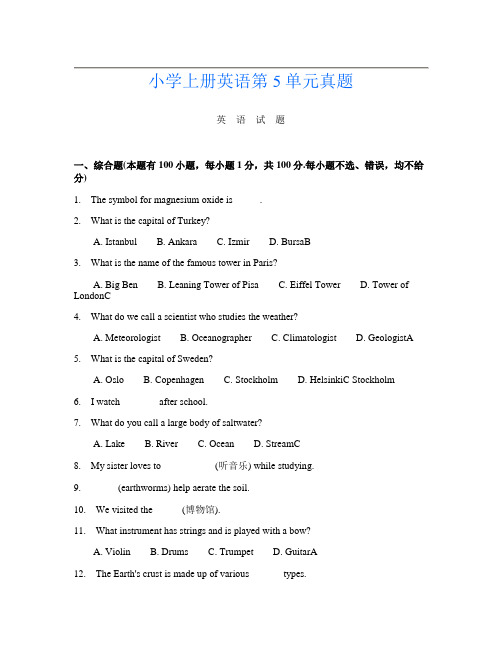 小学上册英语第 5 单元真题

英 语 试 题

一、综合题(本题有 100 小题，每小题 1 分，共 100 分.每小题不选、错误，均不给分)

1. The symbol for magnesium oxide is ______.

2. What is the capital of Turkey?

A. Istanbul B. Ankara C. Izmir D. BursaB

3. What is the name of the famous tower in Paris?

A. Big Ben B. Leaning Tower of Pisa C. Eiffel Tower D. Tower of LondonC

4. What do we call a scientist who studies the weather?

A. Meteorologist B. Oceanographer C. Climatologist D. GeologistA

5. What is the capital of Sweden?

A. Oslo B. Copenhagen C. Stockholm D. HelsinkiC Stockholm

6. I watch ______ after school.

7. What do you call a large body of saltwater?

A. Lake B. River C. Ocean D. StreamC

8. My sister loves to ______ (听音乐) while studying.

9. ______ (earthworms) help aerate the soil.

10. We visited the ______ (博物馆).

11. What instrument has strings and is played with a bow?

A. Violin B. Drums C. Trumpet D. GuitarA

12. The Earth's crust is made up of various ______ types.